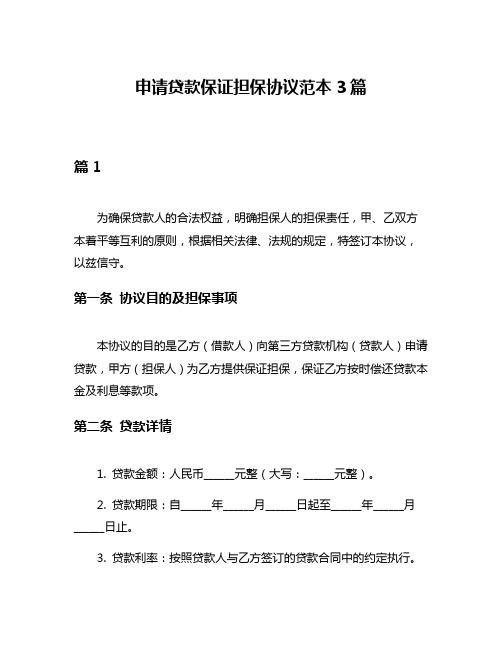 申请贷款保证担保协议范本 3 篇

篇 1

为确保贷款人的合法权益，明确担保人的担保责任，甲、乙双方本着平等互利的原则，根据相关法律、法规的规定，特签订本协议，以兹信守。

第一条 协议目的及担保事项

本协议的目的是乙方（借款人）向第三方贷款机构（贷款人）申请贷款，甲方（担保人）为乙方提供保证担保，保证乙方按时偿还贷款本金及利息等款项。

第二条 贷款详情

1. 贷款金额：人民币_____元整（大写：_____元整）。

2. 贷款期限：自_____年_____月_____日起至_____年_____月_____日止。

3. 贷款利率：按照贷款人与乙方签订的贷款合同中的约定执行。